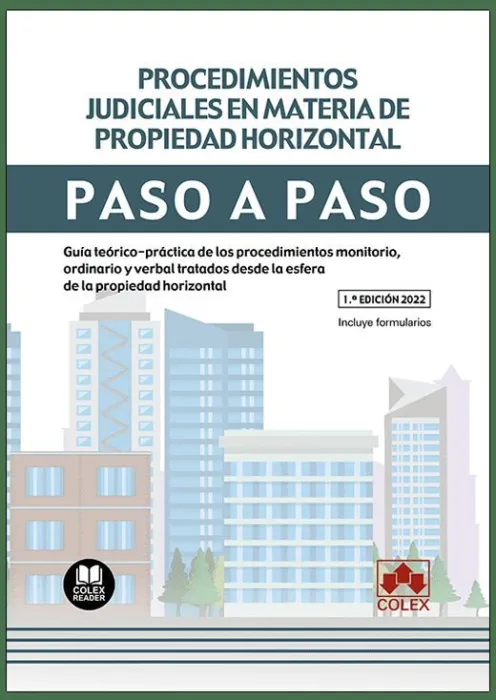 PROCEDIMIENTOS JUDICIALES EN MATERIA DE PROPIEDAD HORIZONTAL

PASO A PASO

Guía teórico-práctica de los procedimientos monitorio, ordinario y verbal tratados desde la esfera de la propiedad horizontal

1.ª EDICIÓN 2022

Incluye formularios

COLEX READER

COLEX